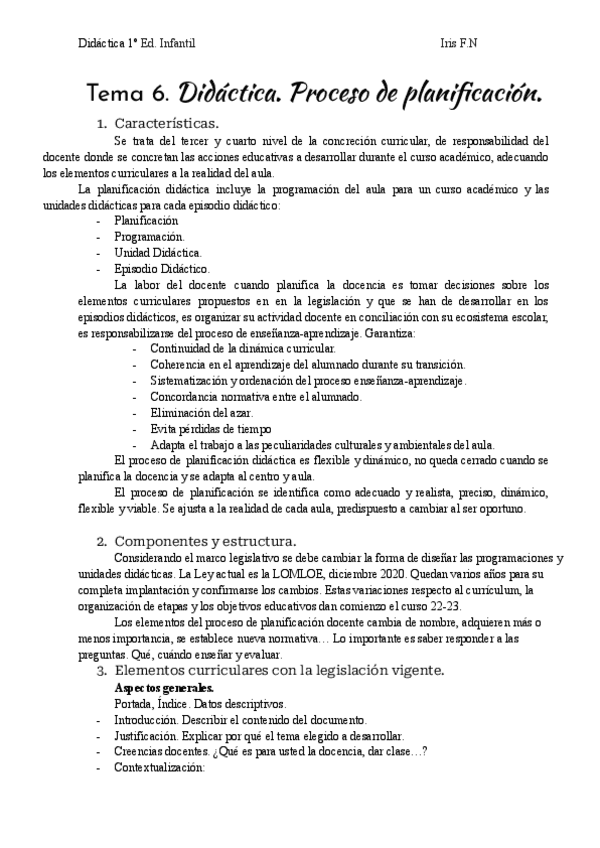 Didáctica 1º Ed. Infantil Iris F.N

Tema 6. Didáctica. Proceso de planificación.

1. Características.

Se trata del tercer y cuarto nivel de la concreción curricular, de responsabilidad del docente donde se concretan las acciones educativas a desarrollar durante el curso académico, adecuando los elementos curriculares a la realidad del aula.

La planificación didáctica incluye la programación del aula para un curso académico y las unidades didácticas para cada episodio didáctico:

- Planificación
- Programación.
- Unidad Didáctica.
- Episodio Didáctico.

La labor del docente cuando planifica la docencia es tomar decisiones sobre los elementos curriculares propuestos en en la legislación y que se han de desarrollar en los episodios didácticos, es organizar su actividad docente en conciliación con su ecosistema escolar, es responsabilizarse del proceso de enseñanza-aprendizaje. Garantiza:

- Continuidad de la dinámica curricular.
- Coherencia en el aprendizaje del alumnado durante su transición.
- Sistematización y ordenación del proceso enseñanza-aprendizaje.
- Concordancia normativa entre el alumnado.
- Eliminación del azar.
- Evita pérdidas de tiempo
- Adapta el trabajo a las peculiaridades culturales y ambientales del aula.

El proceso de planificación didáctica es flexible y dinámico, no queda cerrado cuando se planifica la docencia y se adapta al centro y aula.

El proceso de planificación se identifica como adecuado y realista, preciso, dinámico, flexible y viable. Se ajusta a la realidad de cada aula, predispuesto a cambiar al ser oportuno.

2. Componentes y estructura.

Considerando el marco legislativo se debe cambiar la forma de diseñar las programaciones y unidades didácticas. La Ley actual es la LOMLOE, diciembre 2020. Quedan varios años para su completa implantación y confirmarse los cambios. Estas variaciones respecto al currículum, la organización de etapas y los objetivos educativos dan comienzo el curso 22-23.

Los elementos del proceso de planificación docente cambia de nombre, adquieren más o menos importancia, se establece nueva normativa… Lo importante es saber responder a las preguntas. Qué, cuándo enseñar y evaluar.

3. Elementos curriculares con la legislación vigente.

Aspectos generales.

Portada, Índice. Datos descriptivos.

- Introducción. Describir el contenido del documento.
- Justificación. Explicar por qué el tema elegido a desarrollar.
- Creencias docentes. ¿Qué es para usted la docencia, dar clase…?
- Contextualización: